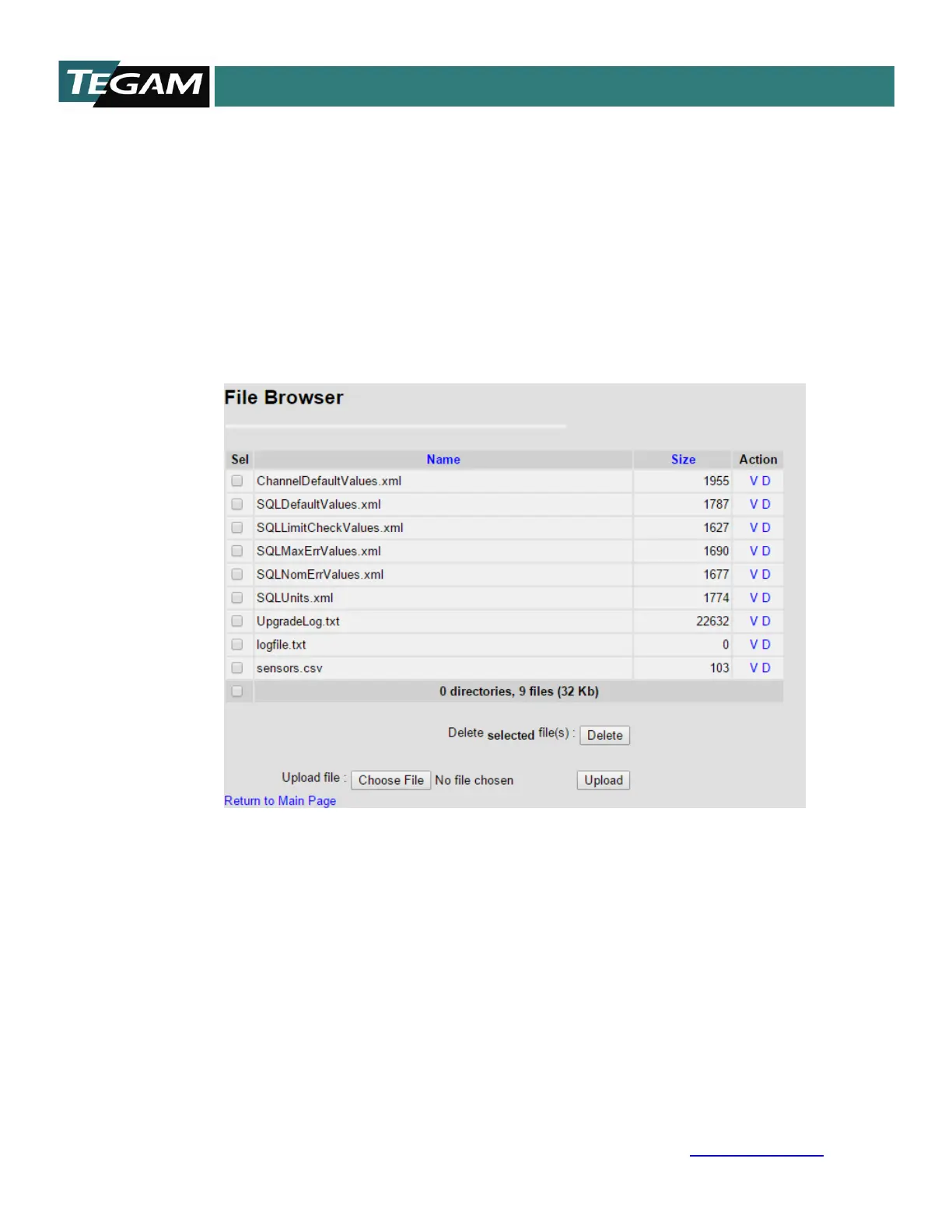 TEGAM

File Browser

| Sel | Name | Size | Action |
|---|---|---|---|
| | ChannelDefaultValues.xml | 1955 | V D |
| | SQLDefaultValues.xml | 1787 | V D |
| | SQLLimitCheckValues.xml | 1627 | V D |
| | SQLMaxErrValues.xml | 1690 | V D |
| | SQLNomErrValues.xml | 1677 | V D |
| | SQLUnits.xml | 1774 | V D |
| | UpgradeLog.txt | 22632 | V D |
| | logfile.txt | 0 | V D |
| | sensors.csv | 103 | V D |
| | 0 directories, 9 files (32 Kb) | | |

Delete selected file(s) : Delete

Upload file : Choose File No file chosen Upload

Return to Main Page